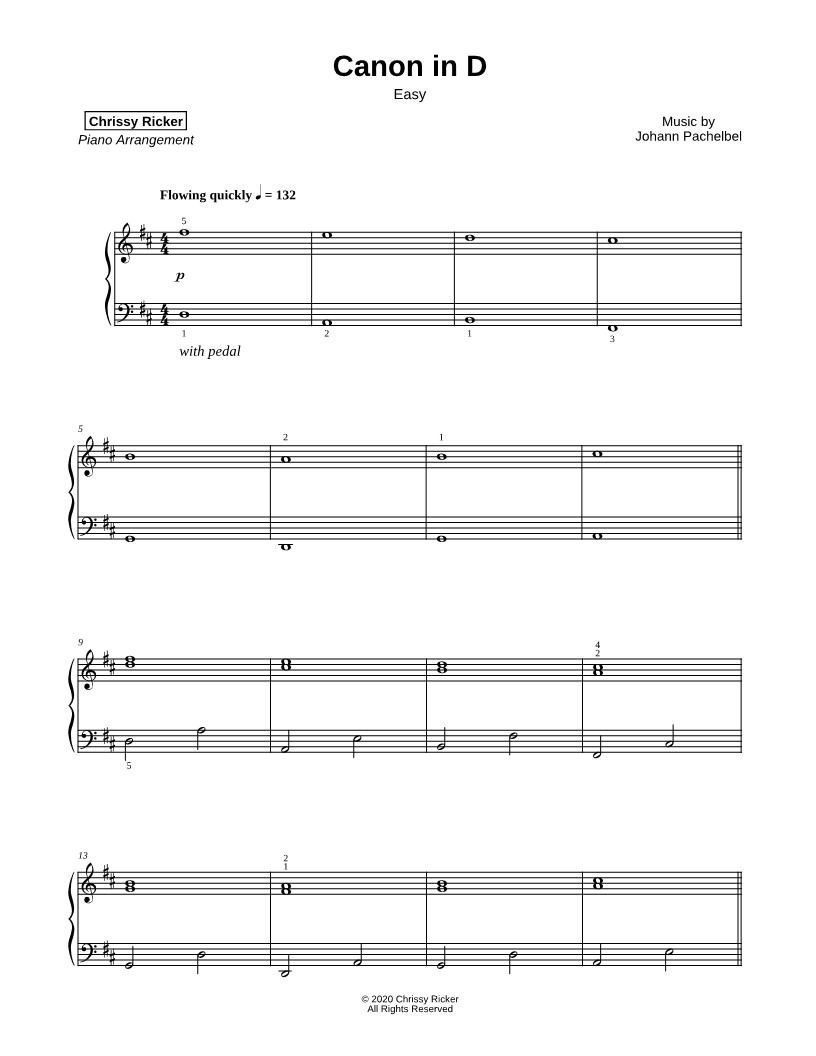 Canon in D

Easy

Chrissy Ricker
Piano Arrangement

Music by
Johann Pachelbel

Flowing quickly ♩ = 132

5

p

1 2 1 3

with pedal

5

2 1

9

4
2

5

13

2
1

© 2020 Chrissy Ricker
All Rights Reserved